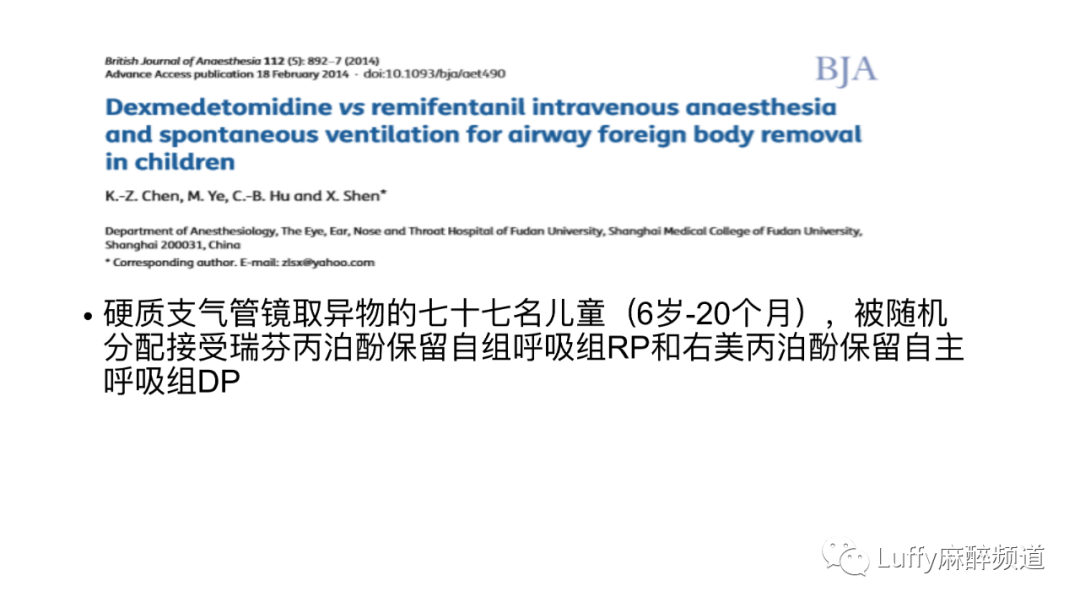 British Journal of Anaesthesia 112 (5): 892–7 (2014)
Advance Access publication 18 February 2014 · doi:10.1093/bja/aet490

BJA

Dexmedetomidine vs remifentanil intravenous anaesthesia and spontaneous ventilation for airway foreign body removal in children

K.-Z. Chen, M. Ye, C.-B. Hu and X. Shen*

Department of Anesthesiology, The Eye, Ear, Nose and Throat Hospital of Fudan University, Shanghai Medical College of Fudan University, Shanghai 200031, China
* Corresponding author. E-mail: zlsx@yahoo.com

• 硬质支气管镜取异物的七十七名儿童（6岁-20个月），被随机分配接受瑞芬丙泊酚保留自组呼吸组RP和右美丙泊酚保留自主呼吸组DP

Luffy麻醉频道